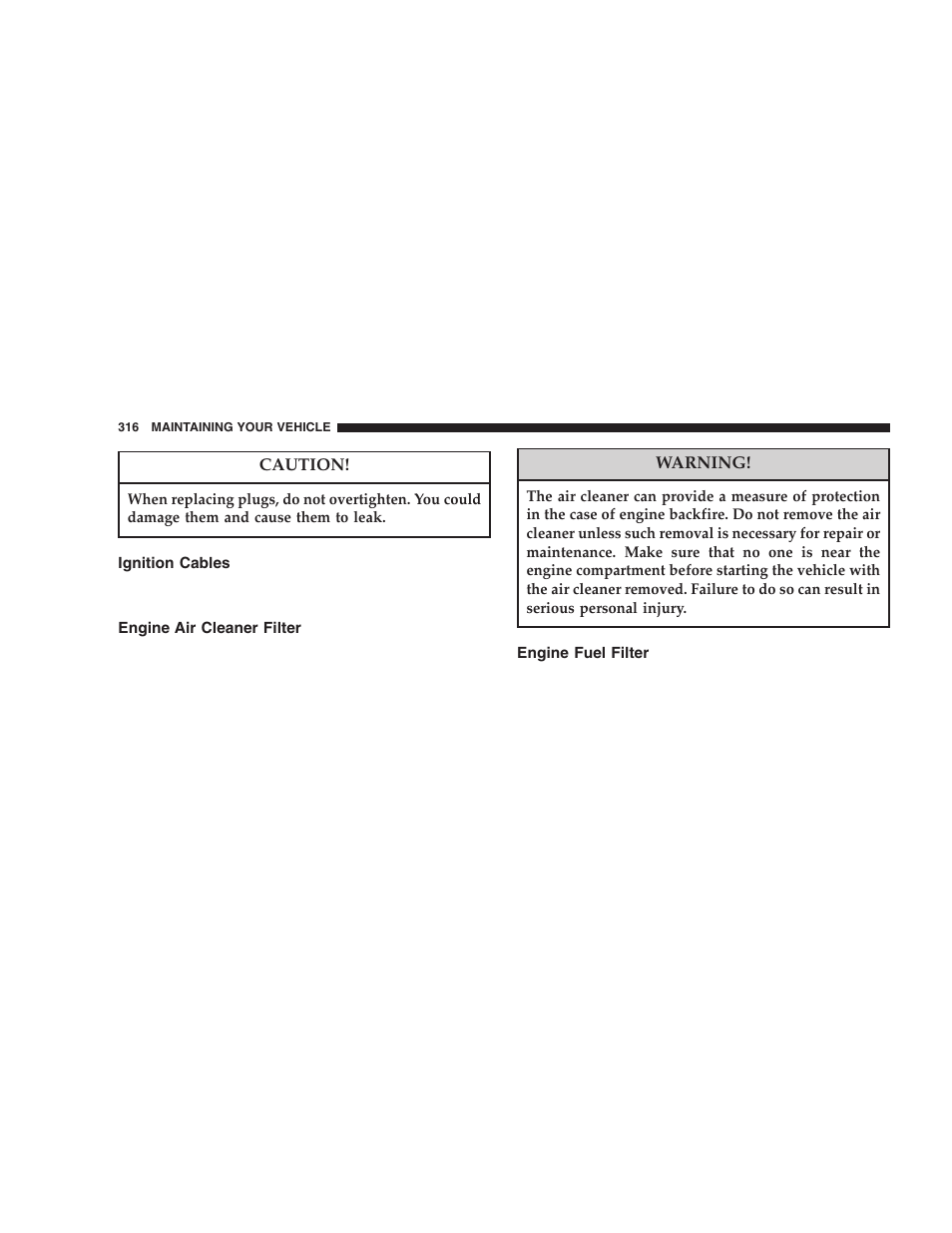 316 MAINTAINING YOUR VEHICLE

CAUTION!

When replacing plugs, do not overtighten. You could damage them and cause them to leak.

Ignition Cables

Engine Air Cleaner Filter

WARNING!

The air cleaner can provide a measure of protection in the case of engine backfire. Do not remove the air cleaner unless such removal is necessary for repair or maintenance. Make sure that no one is near the engine compartment before starting the vehicle with the air cleaner removed. Failure to do so can result in serious personal injury.

Engine Fuel Filter